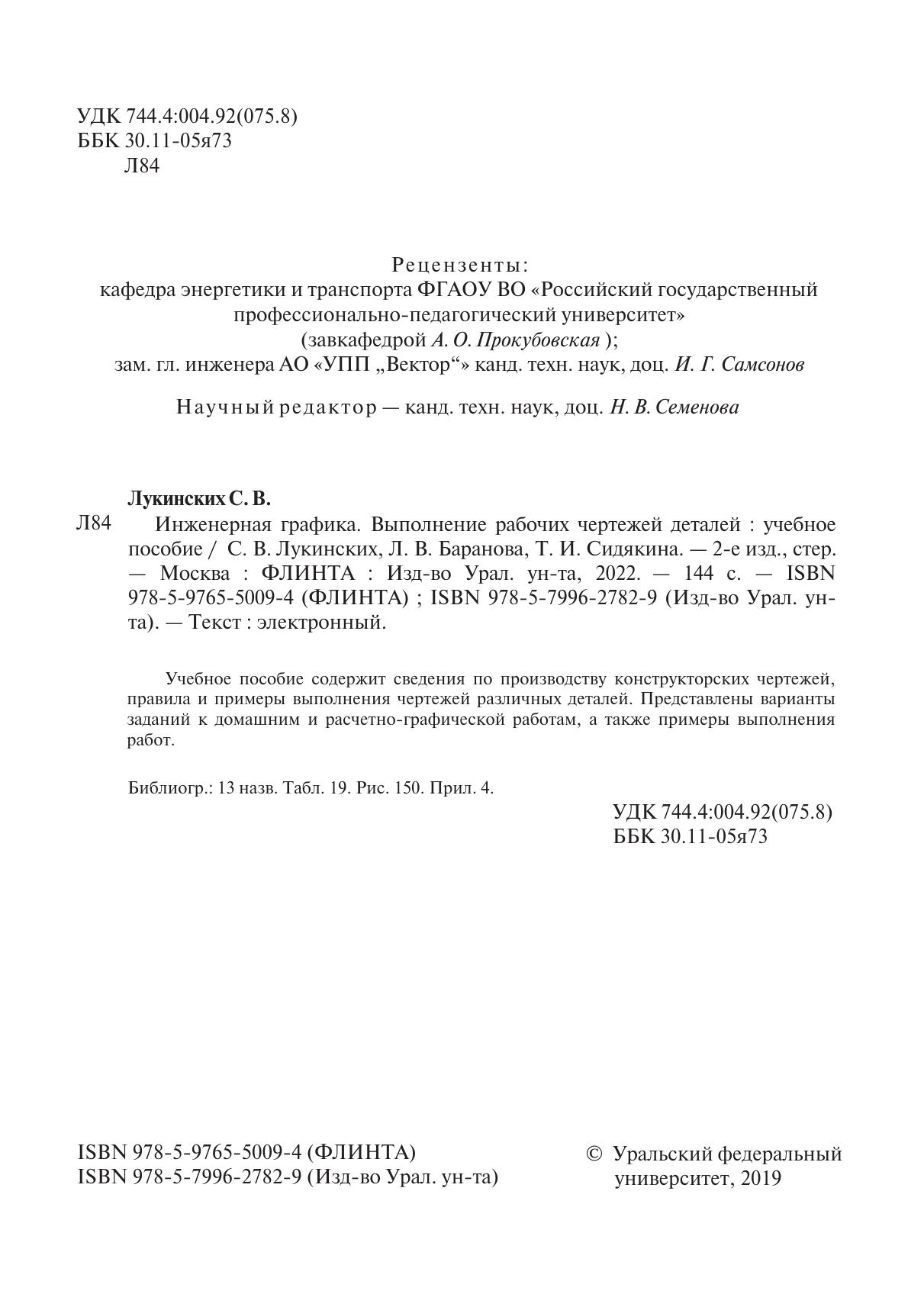 УДК 744.4:004.92(075.8)
ББК 30.11-05я73
Л84

Рецензенты:
кафедра энергетики и транспорта ФГАОУ ВО «Российский государственный профессионально-педагогический университет»
(завкафедрой А. О. Прокубовская );
зам. гл. инженера АО «УПП „Вектор“» канд. техн. наук, доц. И. Г. Самсонов

Научный редактор — канд. техн. наук, доц. Н. В. Семенова

Лукинских С. В.

Л84 Инженерная графика. Выполнение рабочих чертежей деталей : учебное пособие / С. В. Лукинских, Л. В. Баранова, Т. И. Сидякина. — 2-е изд., стер. — Москва : ФЛИНТА : Изд-во Урал. ун-та, 2022. — 144 с. — ISBN 978-5-9765-5009-4 (ФЛИНТА) ; ISBN 978-5-7996-2782-9 (Изд-во Урал. ун-та). — Текст : электронный.

Учебное пособие содержит сведения по производству конструкторских чертежей, правила и примеры выполнения чертежей различных деталей. Представлены варианты заданий к домашним и расчетно-графической работам, а также примеры выполнения работ.

Библиогр.: 13 назв. Табл. 19. Рис. 150. Прил. 4.

УДК 744.4:004.92(075.8)
ББК 30.11-05я73

ISBN 978-5-9765-5009-4 (ФЛИНТА)
ISBN 978-5-7996-2782-9 (Изд-во Урал. ун-та)

© Уральский федеральный университет, 2019